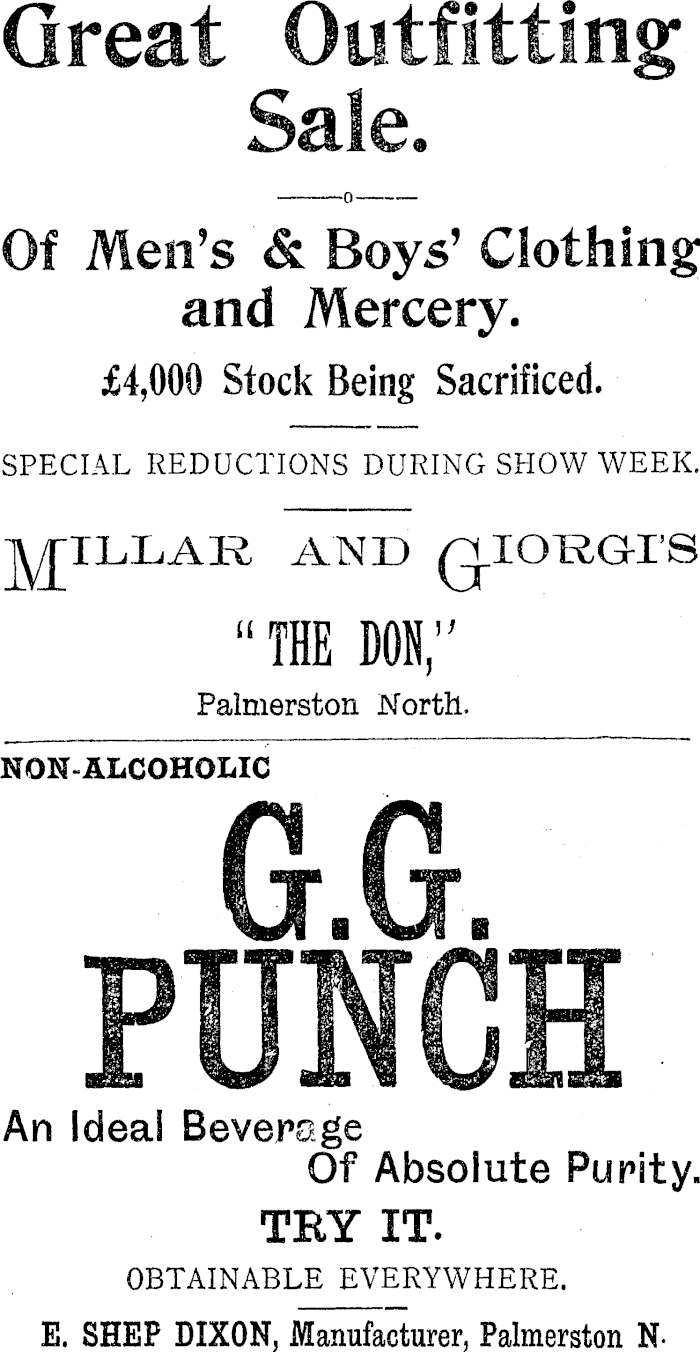 Great Outfitting Sale.

Of Men's & Boys' Clothing and Mercery.

£4,000 Stock Being Sacrificed.

SPECIAL REDUCTIONS DURING SHOW WEEK.

MILLAR AND GIORGI'S

"THE DON,"

Palmerston North.

NON-ALCOHOLIC

G.G. PUNCH

An Ideal Beverage
Of Absolute Purity.

TRY IT.

OBTAINABLE EVERYWHERE.

E. SHEP DIXON, Manufacturer, Palmerston N.